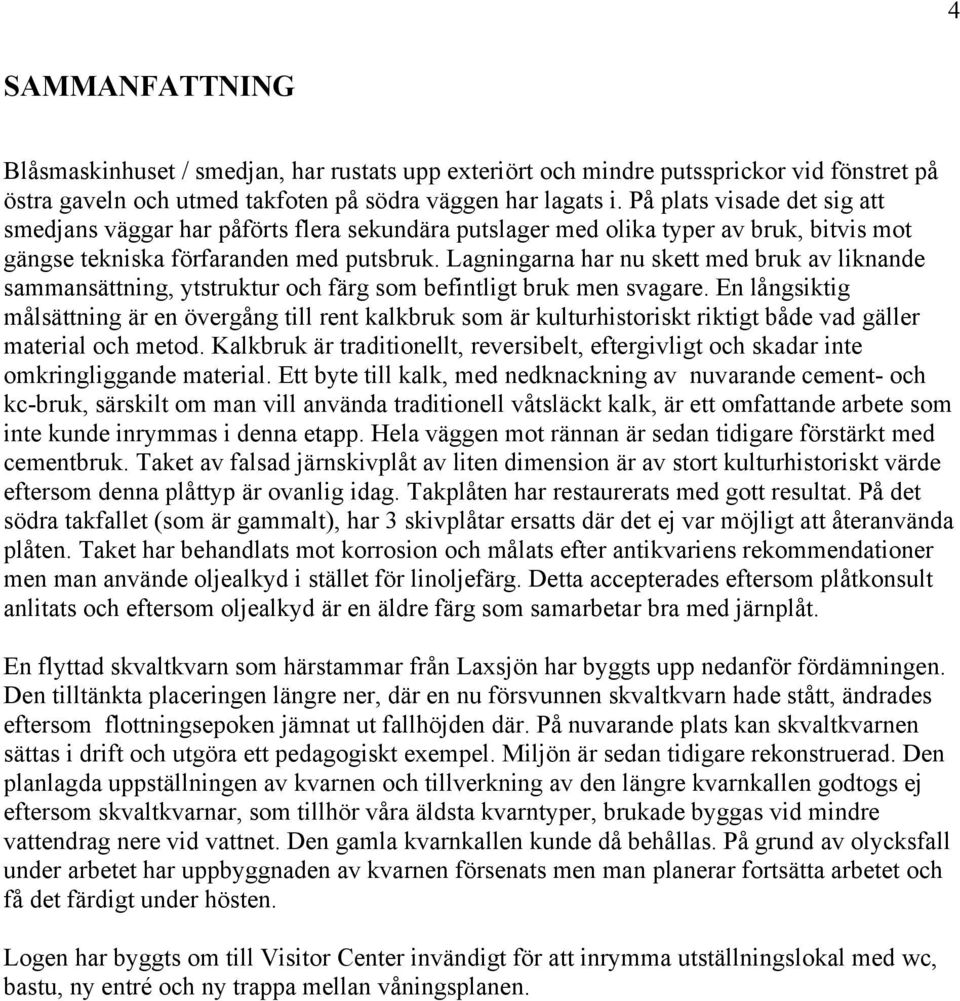 4

SAMMANFATTNING

Blåsmaskinhuset / smedjan, har rustats upp exteriört och mindre putssprickor vid fönstret på östra gaveln och utmed takfoten på södra väggen har lagats i. På plats visade det sig att smedjans väggar har påförts flera sekundära putslager med olika typer av bruk, bitvis mot gängse tekniska förfaranden med putsbruk. Lagningarna har nu skett med bruk av liknande sammansättning, ytstruktur och färg som befintligt bruk men svagare. En långsiktig målsättning är en övergång till rent kalkbruk som är kulturhistoriskt riktigt både vad gäller material och metod. Kalkbruk är traditionellt, reversibelt, eftergivligt och skadar inte omkringliggande material. Ett byte till kalk, med nedknackning av nuvarande cement- och kc-bruk, särskilt om man vill använda traditionell våtsläckt kalk, är ett omfattande arbete som inte kunde inrymmas i denna etapp. Hela väggen mot rännan är sedan tidigare förstärkt med cementbruk. Taket av falsad järnskivplåt av liten dimension är av stort kulturhistoriskt värde eftersom denna plåttyp är ovanlig idag. Takplåten har restaurerats med gott resultat. På det södra takfallet (som är gammalt), har 3 skivplåtar ersatts där det ej var möjligt att återanvända plåten. Taket har behandlats mot korrosion och målats efter antikvariens rekommendationer men man använde oljealkyd i stället för linoljefärg. Detta accepterades eftersom plåtkonsult anlitats och eftersom oljealkyd är en äldre färg som samarbetar bra med järnplåt.

En flyttad skvaltkvarn som härstammar från Laxsjön har byggts upp nedanför fördämningen. Den tilltänkta placeringen längre ner, där en nu försvunnen skvaltkvarn hade stått, ändrades eftersom flottningsepoken jämnat ut fallhöjden där. På nuvarande plats kan skvaltkvarnen sättas i drift och utgöra ett pedagogiskt exempel. Miljön är sedan tidigare rekonstruerad. Den planlagda uppställningen av kvarnen och tillverkning av den längre kvarnkallen godtogs ej eftersom skvaltkvarnar, som tillhör våra äldsta kvarntyper, brukade byggas vid mindre vattendrag nere vid vattnet. Den gamla kvarnkallen kunde då behållas. På grund av olycksfall under arbetet har uppbyggnaden av kvarnen försenats men man planerar fortsätta arbetet och få det färdigt under hösten.

Logen har byggts om till Visitor Center invändigt för att inrymma utställningslokal med wc, bastu, ny entré och ny trappa mellan våningsplanen.